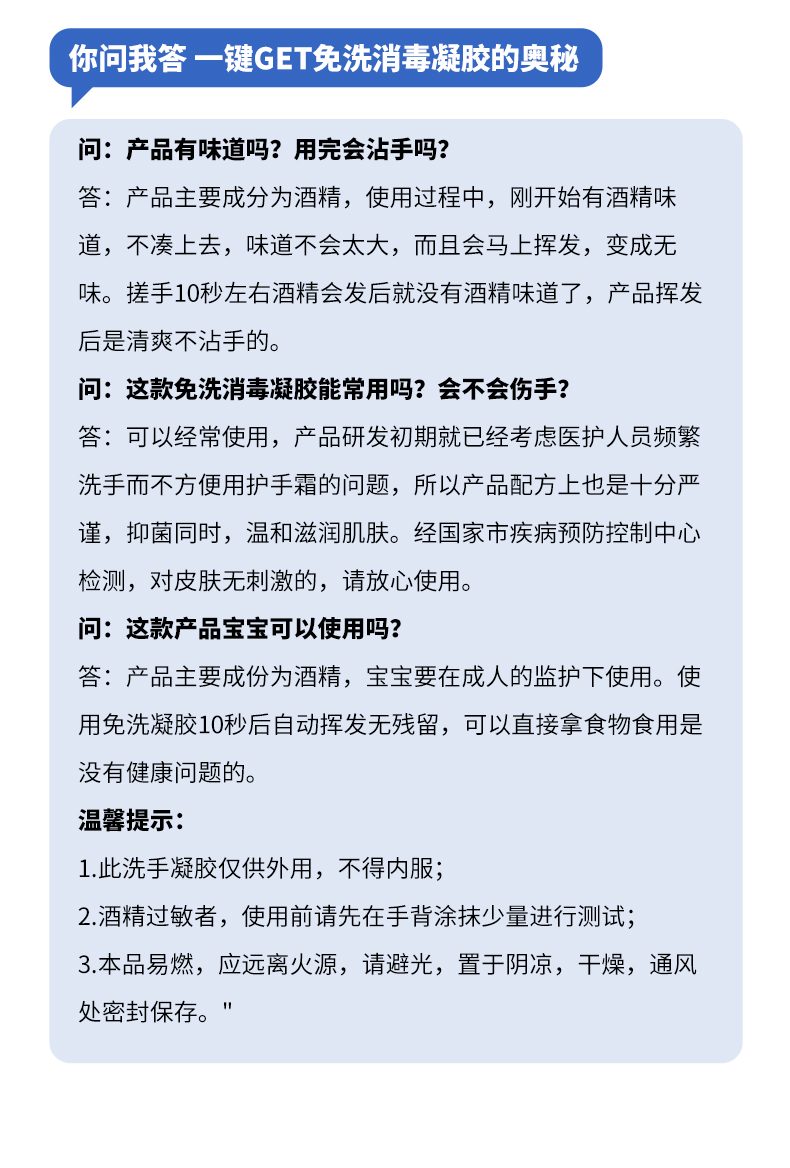 你问我答 一键GET免洗消毒凝胶的奥秘

问：产品有味道吗？用完会沾手吗？

答：产品主要成分为酒精，使用过程中，刚开始有酒精味道，不凑上去，味道不会太大，而且会马上挥发，变成无味。搓手10秒左右酒精会发后就没有酒精味道了，产品挥发后是清爽不沾手的。

问：这款免洗消毒凝胶能常用吗？会不会伤手？

答：可以经常使用，产品研发初期就已经考虑医护人员频繁洗手而不方便用护手霜的问题，所以产品配方上也是十分严谨，抑菌同时，温和滋润肌肤。经国家市疾病预防控制中心检测，对皮肤无刺激的，请放心使用。

问：这款产品宝宝可以使用吗？

答：产品主要成份为酒精，宝宝要在成人的监护下使用。使用免洗凝胶10秒后自动挥发无残留，可以直接拿食物食用是没有健康问题的。

温馨提示：

1.此洗手凝胶仅供外用，不得内服；

2.酒精过敏者，使用前请先在手背涂抹少量进行测试；

3.本品易燃，应远离火源，请避光，置于阴凉，干燥，通风处密封保存。"